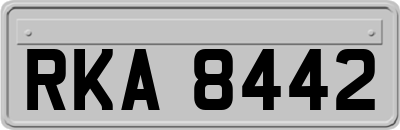 RKA 8442